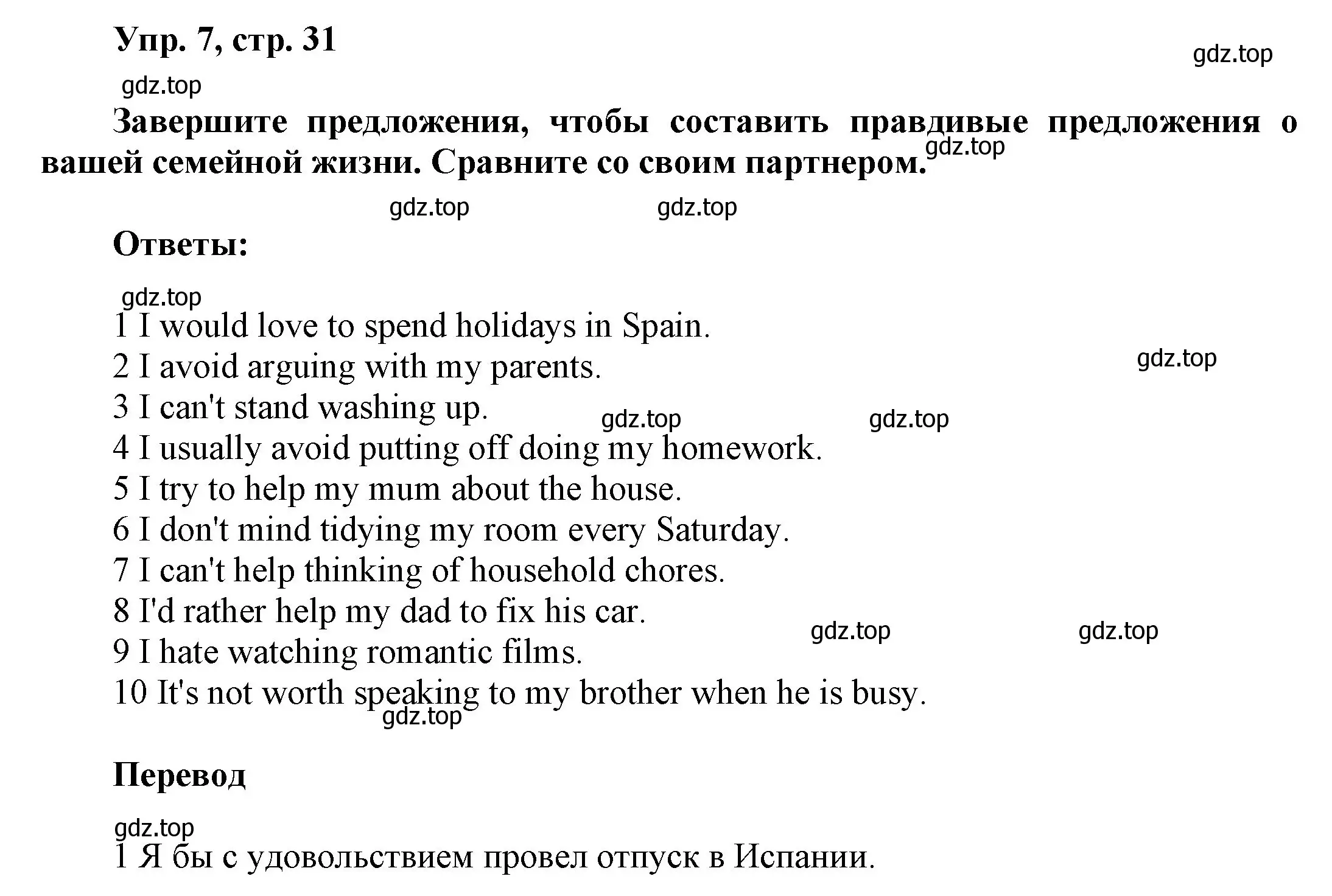 Упр. 7, стр. 31

gdz.top

gdz.top

Завершите предложения, чтобы составить правдивые предложения о вашей семейной жизни. Сравните со своим партнером.

gdz.top

gdz.top gdz.top

Ответы:

gdz.top

1 I would love to spend holidays in Spain.
2 I avoid arguing with my parents.
gdz.top
3 I can't stand washing up.
gdz.top gdz.top
4 I usually avoid putting off doing my homework.
5 I try to help my mum about the house.
6 I don't mind tidying my room every Saturday.
7 I can't help thinking of household chores.
8 I'd rather help my dad to fix his car.
gdz.top gdz.top
9 I hate watching romantic films.
10 It's not worth speaking to my brother when he is busy.
gdz.top

Перевод

gdz.top
1 Я бы с удовольствием провел отпуск в Испании.